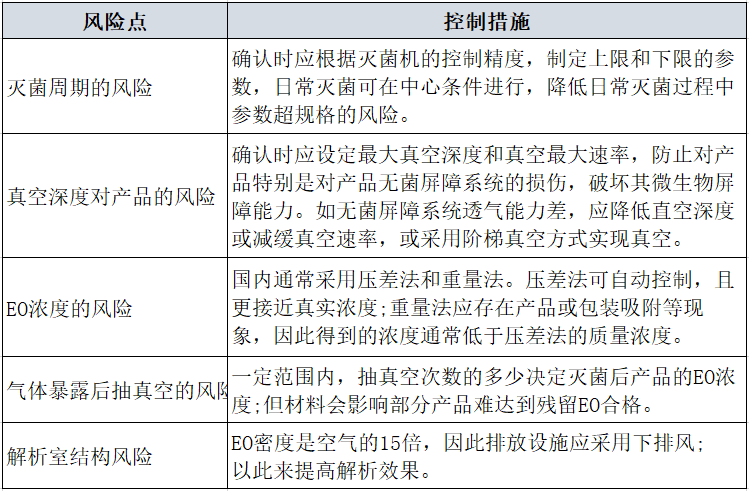 | 风险点 | 控制措施 |
|---|---|
| 灭菌周期的风险 | 确认时应根据灭菌机的控制精度，制定上限和下限的参数，日常灭菌可在中心条件进行，降低日常灭菌过程中参数超规格的风险。 |
| 真空深度对产品的风险 | 确认时应设定最大真空深度和真空最大速率，防止对产品特别是对产品无菌屏障系统的损伤，破坏其微生物屏障能力。如无菌屏障系统透气能力差，应降低直空深度或减缓真空速率，或采用阶梯真空方式实现真空。 |
| EO浓度的风险 | 国内通常采用压差法和重量法。压差法可自动控制，且更接近真实浓度;重量法应存在产品或包装吸附等现象，因此得到的浓度通常低于压差法的质量浓度。 |
| 气体暴露后抽真空的风险 | 一定范围内，抽真空次数的多少决定灭菌后产品的EO浓度;但材料会影响部分产品难达到残留EO合格。 |
| 解析室结构风险 | EO密度是空气的15倍，因此排放设施应采用下排风;以此来提高解析效果。 |